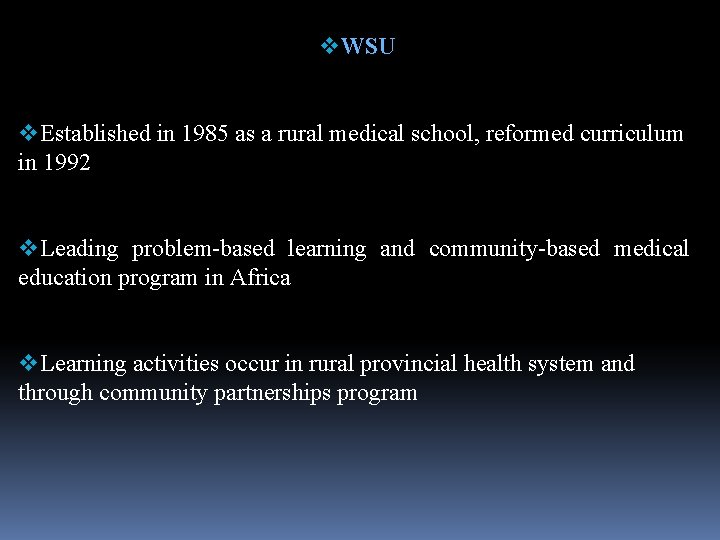 ❖WSU

❖Established in 1985 as a rural medical school, reformed curriculum in 1992

❖Leading problem-based learning and community-based medical education program in Africa

❖Learning activities occur in rural provincial health system and through community partnerships program